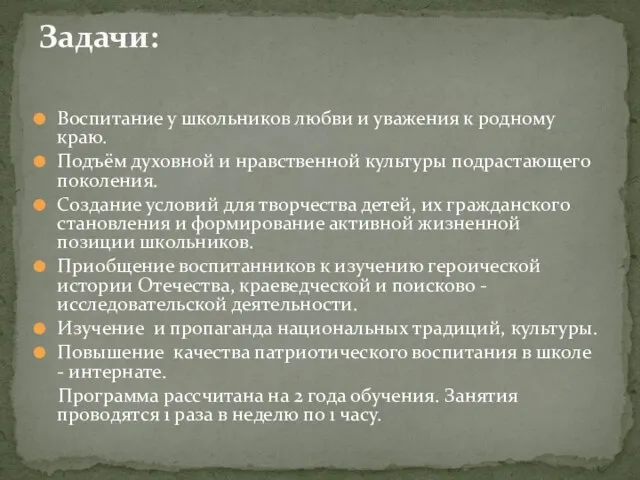 Задачи:

Воспитание у школьников любви и уважения к родному краю.
Подъём духовной и нравственной культуры подрастающего поколения.
Создание условий для творчества детей, их гражданского становления и формирование активной жизненной позиции школьников.
Приобщение воспитанников к изучению героической истории Отечества, краеведческой и поисково - исследовательской деятельности.
Изучение и пропаганда национальных традиций, культуры.
Повышение качества патриотического воспитания в школе - интернате.

Программа рассчитана на 2 года обучения. Занятия проводятся 1 раза в неделю по 1 часу.